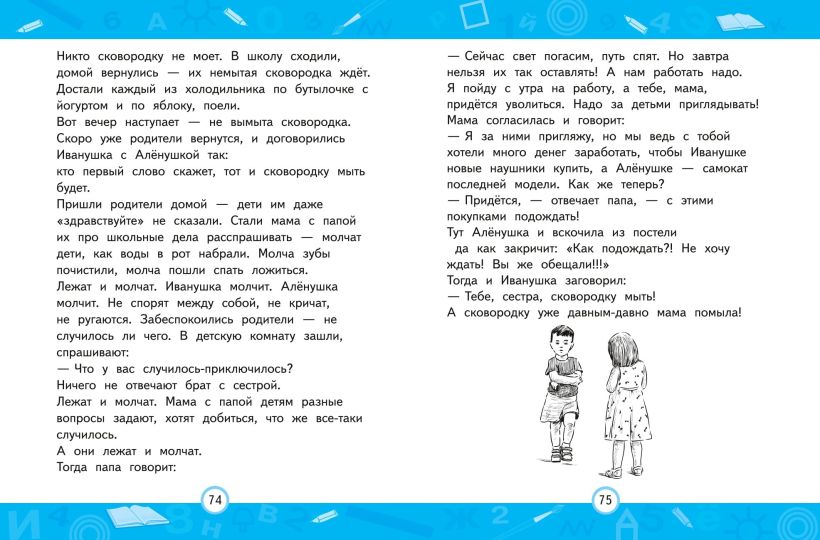 Никто сковородку не моет. В школу сходили, домой вернулись — их немытая сковородка ждёт. Достали каждый из холодильника по бутылочке с йогуртом и по яблоку, поели.

Вот вечер наступает — не вымыта сковородка. Скоро уже родители вернутся, и договорились Иванушка с Алёнушкой так:

кто первый слово скажет, тот и сковородку мыть будет.

Пришли родители домой — дети им даже «здравствуйте» не сказали. Стали мама с папой их про школьные дела расспрашивать — молчат дети, как воды в рот набрали. Молча зубы почистили, молча пошли спать ложиться.

Лежат и молчат. Иванушка молчит. Алёнушка молчит. Не спорят между собой, не кричат, не ругаются. Забеспокоились родители — не случилось ли чего. В детскую комнату зашли, спрашивают:

— Что у вас случилось-приключилось?

Ничего не отвечают брат с сестрой.

Лежат и молчат. Мама с папой детям разные вопросы задают, хотят добиться, что же все-таки случилось.

А они лежат и молчат.

Тогда папа говорит:

74

— Сейчас свет погасим, путь спят. Но завтра нельзя их так оставлять! А нам работать надо. Я пойду с утра на работу, а тебе, мама, придётся уволиться. Надо за детьми приглядывать!

Мама согласилась и говорит:

— Я за ними пригляжу, но мы ведь с тобой хотели много денег заработать, чтобы Иванушке новые наушники купить, а Алёнушке — самокат последней модели. Как же теперь?

— Придётся, — отвечает папа, — с этими покупками подождать!

Тут Алёнушка и вскочила из постели да как закричит: «Как подождать?! Не хочу ждать! Вы же обещали!!!»

Тогда и Иванушка заговорил:

— Тебе, сестра, сковородку мыть!

А сковородку уже давным-давно мама помыла!

75